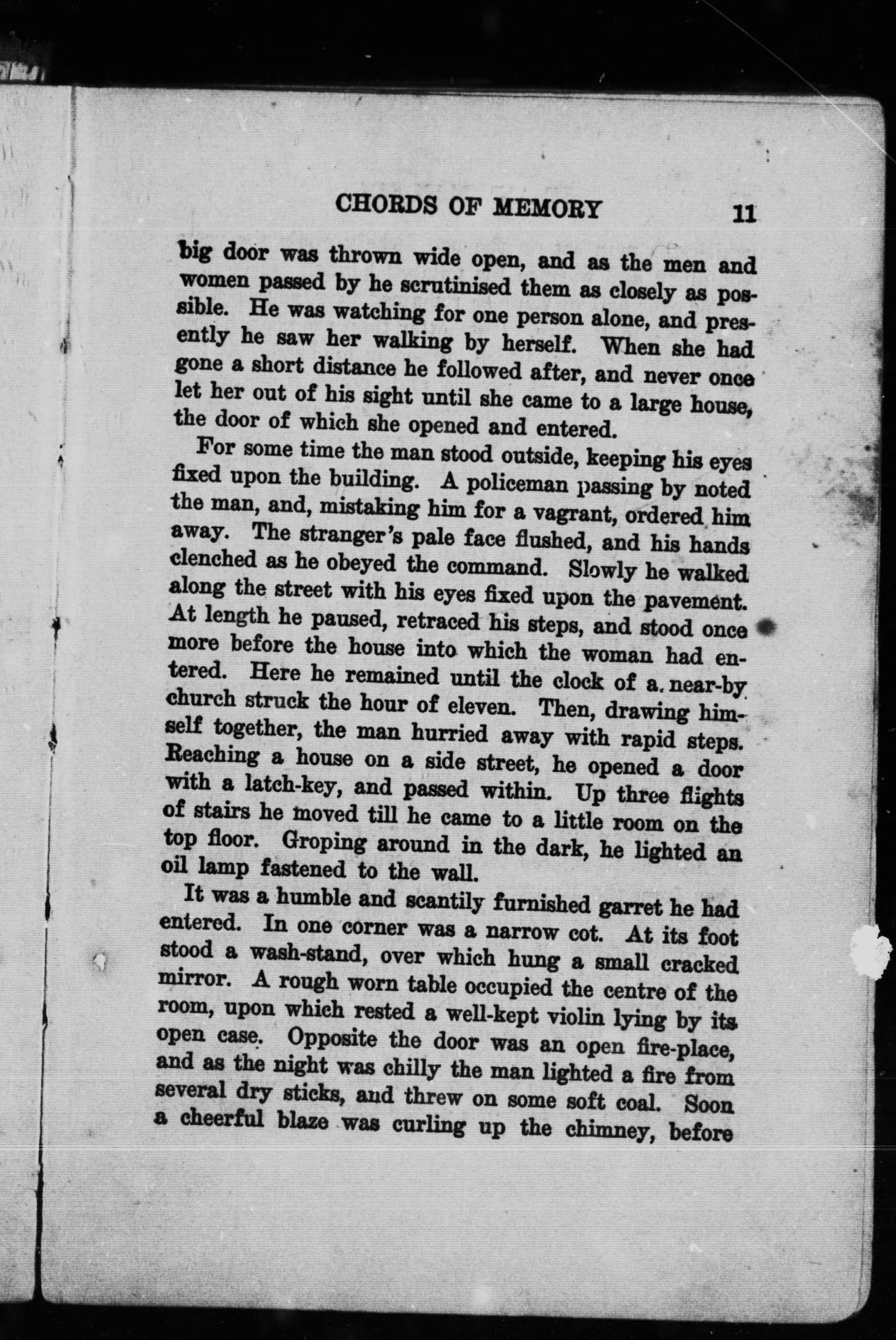 CHORDS OF MEMORY 11

big door was thrown wide open, and as the men and women passed by he scrutinised them as closely as possible. He was watching for one person alone, and presently he saw her walking by herself. When she had gone a short distance he followed after, and never once let her out of his sight until she came to a large house, the door of which she opened and entered.

For some time the man stood outside, keeping his eyes fixed upon the building. A policeman passing by noted the man, and, mistaking him for a vagrant, ordered him away. The stranger's pale face flushed, and his hands clenched as he obeyed the command. Slowly he walked along the street with his eyes fixed upon the pavement. At length he paused, retraced his steps, and stood once more before the house into which the woman had entered. Here he remained until the clock of a near-by church struck the hour of eleven. Then, drawing himself together, the man hurried away with rapid steps. Reaching a house on a side street, he opened a door with a latch-key, and passed within. Up three flights of stairs he moved till he came to a little room on the top floor. Groping around in the dark, he lighted an oil lamp fastened to the wall.

It was a humble and scantily furnished garret he had entered. In one corner was a narrow cot. At its foot stood a wash-stand, over which hung a small cracked mirror. A rough worn table occupied the centre of the room, upon which rested a well-kept violin lying by its open case. Opposite the door was an open fire-place, and as the night was chilly the man lighted a fire from several dry sticks, and threw on some soft coal. Soon a cheerful blaze was curling up the chimney, before